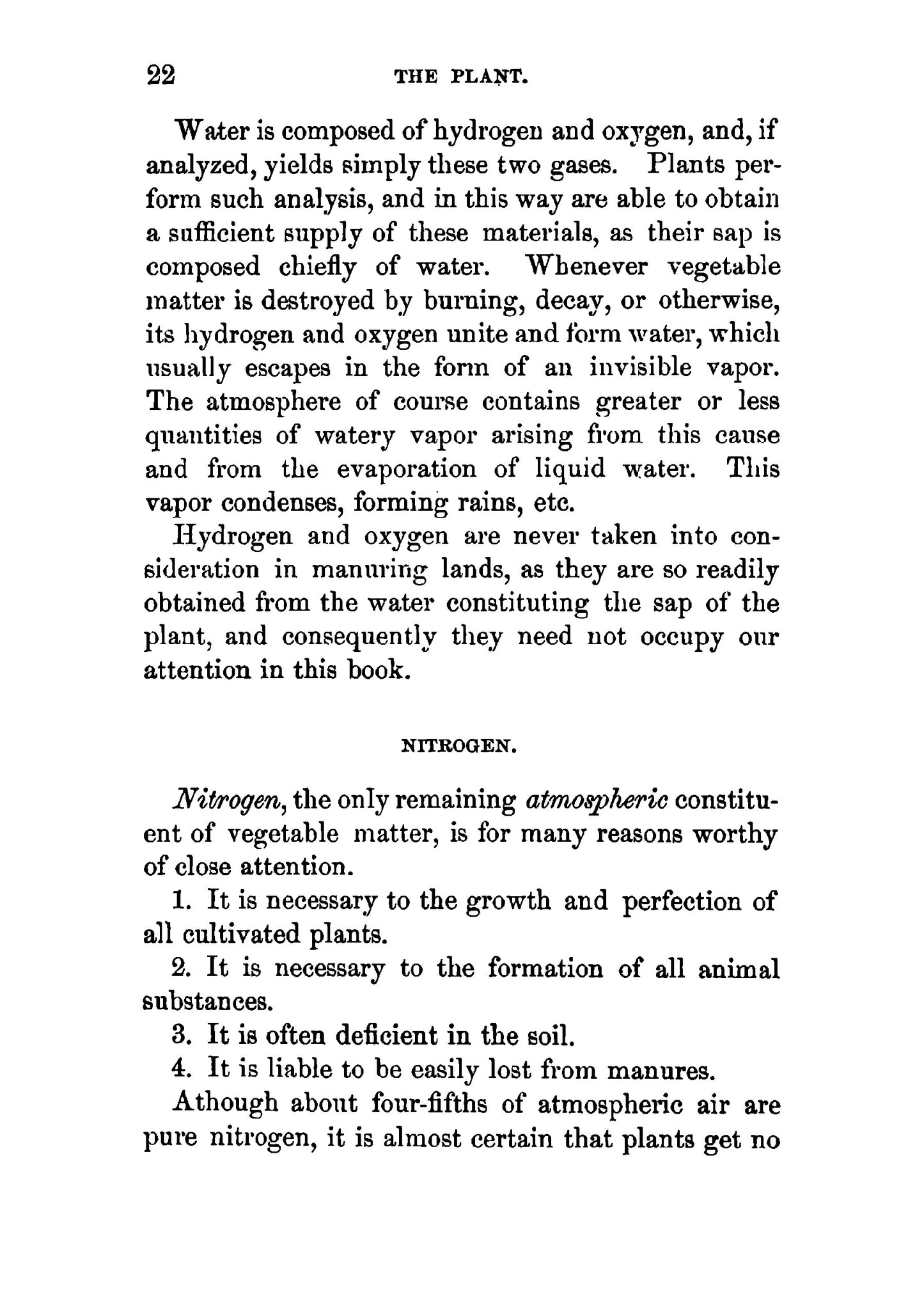 22 THE PLANT.

Water is composed of hydrogen and oxygen, and, if analyzed, yields simply these two gases. Plants perform such analysis, and in this way are able to obtain a sufficient supply of these materials, as their sap is composed chiefly of water. Whenever vegetable matter is destroyed by burning, decay, or otherwise, its hydrogen and oxygen unite and form water, which usually escapes in the form of an invisible vapor. The atmosphere of course contains greater or less quantities of watery vapor arising from this cause and from the evaporation of liquid water. This vapor condenses, forming rains, etc.

Hydrogen and oxygen are never taken into consideration in manuring lands, as they are so readily obtained from the water constituting the sap of the plant, and consequently they need not occupy our attention in this book.

NITROGEN.

Nitrogen, the only remaining atmospheric constituent of vegetable matter, is for many reasons worthy of close attention.

1. It is necessary to the growth and perfection of all cultivated plants.

2. It is necessary to the formation of all animal substances.

3. It is often deficient in the soil.

4. It is liable to be easily lost from manures.

Athough about four-fifths of atmospheric air are pure nitrogen, it is almost certain that plants get no